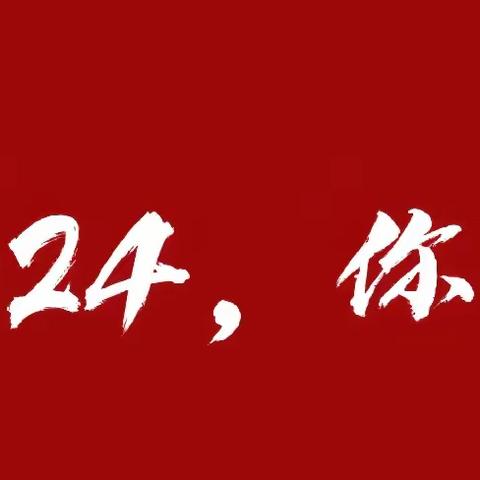 24，你